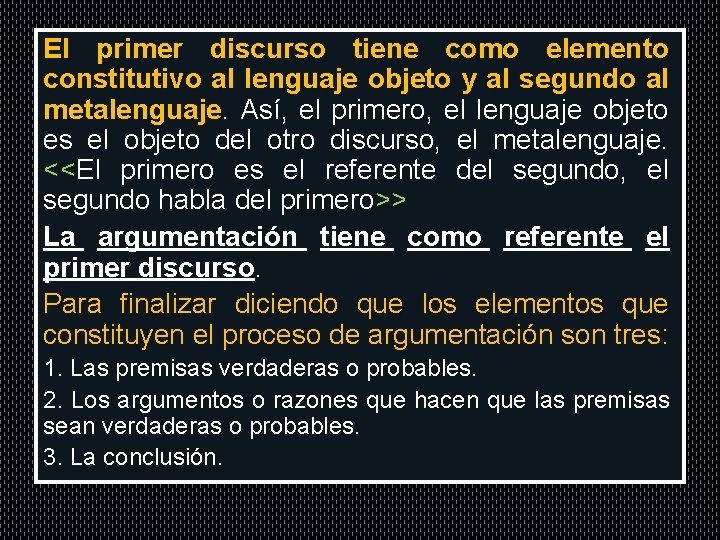 El primer discurso tiene como elemento constitutivo al lenguaje objeto y al segundo al metalenguaje. Así, el primero, el lenguaje objeto es el objeto del otro discurso, el metalenguaje. <<El primero es el referente del segundo, el segundo habla del primero>>

La argumentación tiene como referente el primer discurso.

Para finalizar diciendo que los elementos que constituyen el proceso de argumentación son tres:

1. Las premisas verdaderas o probables.

2. Los argumentos o razones que hacen que las premisas sean verdaderas o probables.

3. La conclusión.